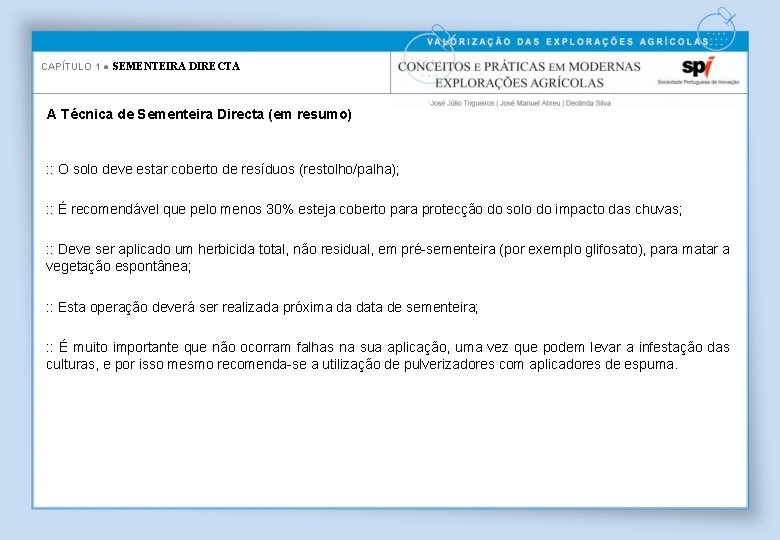 VALORIZAÇÃO DAS EXPLORAÇÕES AGRÍCOLAS

CAPÍTULO 1 ● SEMENTEIRA DIRECTA

CONCEITOS E PRÁTICAS EM MODERNAS EXPLORAÇÕES AGRÍCOLAS

spi
Sociedade Portuguesa de Inovação

José Júlio Trigueiros | José Manuel Abreu | Deolinda Silva

A Técnica de Sementeira Directa (em resumo)

:: O solo deve estar coberto de resíduos (restolho/palha);

:: É recomendável que pelo menos 30% esteja coberto para protecção do solo do impacto das chuvas;

:: Deve ser aplicado um herbicida total, não residual, em pré-sementeira (por exemplo glifosato), para matar a vegetação espontânea;

:: Esta operação deverá ser realizada próxima da data de sementeira;

:: É muito importante que não ocorram falhas na sua aplicação, uma vez que podem levar a infestação das culturas, e por isso mesmo recomenda-se a utilização de pulverizadores com aplicadores de espuma.